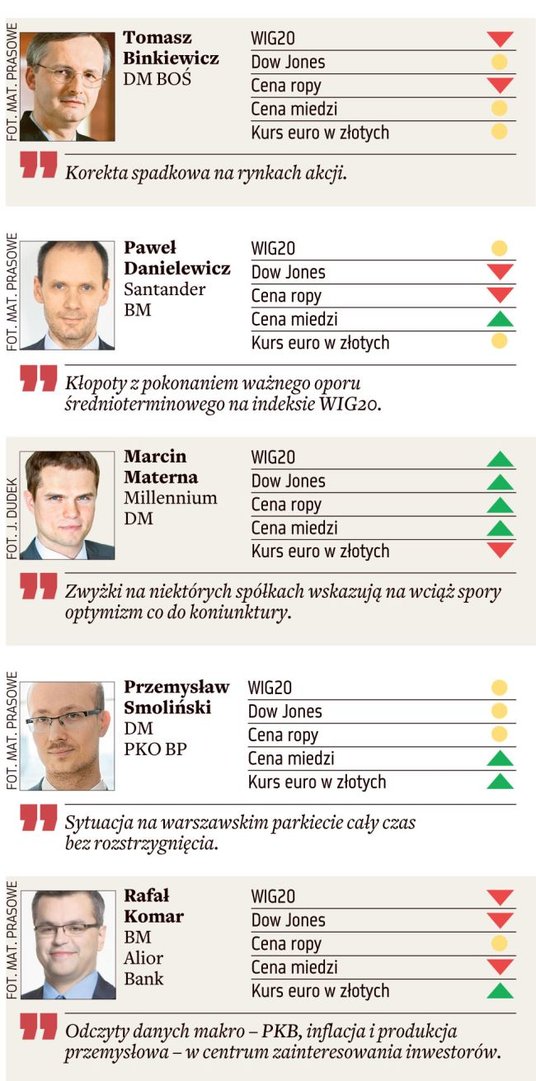 FOT. MAT. PRASOWE

Tomasz Binkiewicz
DM BOŚ

WIG20
Dow Jones
Cena ropy
Cena miedzi
Kurs euro w złotych

Korekta spadkowa na rynkach akcji.

FOT. MAT. PRASOWE

Paweł Danielewicz
Santander
BM

WIG20
Dow Jones
Cena ropy
Cena miedzi
Kurs euro w złotych

Kłopoty z pokonaniem ważnego oporu średnioterminowego na indeksie WIG20.

FOT. J. DUDEK

Marcin Materna
Millennium
DM

WIG20
Dow Jones
Cena ropy
Cena miedzi
Kurs euro w złotych

Zwyżki na niektórych spółkach wskazują na wciąż spory optymizm co do koniunktury.

FOT. MAT. PRASOWE

Przemysław Smoliński
DM
PKO BP

WIG20
Dow Jones
Cena ropy
Cena miedzi
Kurs euro w złotych

Sytuacja na warszawskim parkiecie cały czas bez rozstrzygnięcia.

FOT. MAT. PRASOWE

Rafał Komar
BM
Alior
Bank

WIG20
Dow Jones
Cena ropy
Cena miedzi
Kurs euro w złotych

Odczyty danych makro – PKB, inflacja i produkcja przemysłowa – w centrum zainteresowania inwestorów.